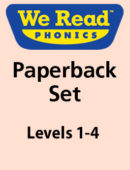 We Read™
PHONICS

Paperback Set

Levels 1-4